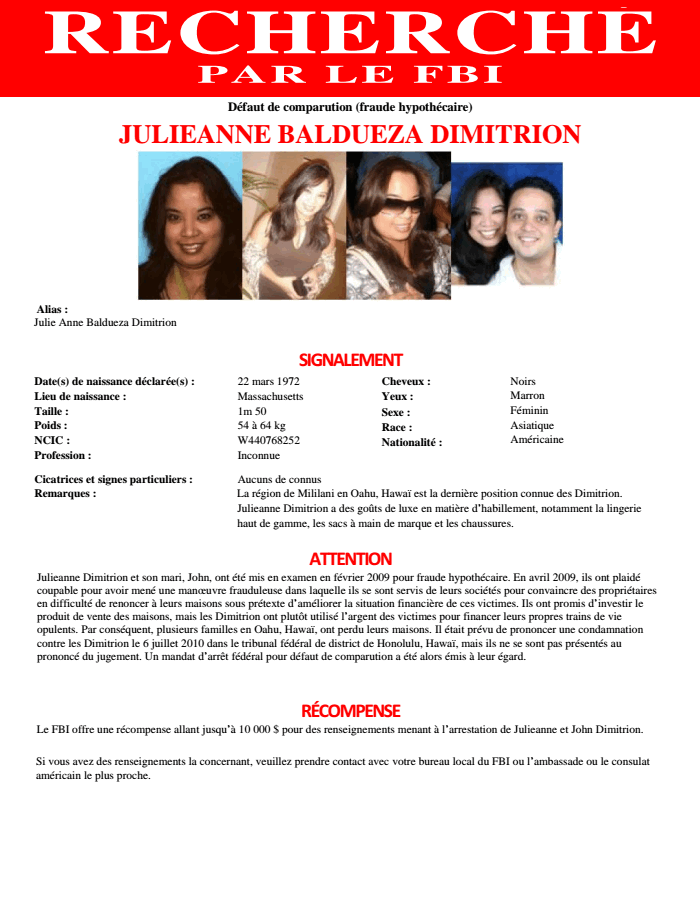 RECHERCHÉ
PAR LE FBI

Défaut de comparution (fraude hypothécaire)

JULIEANNE BALDUEZA DIMITRION

Alias :
Julie Anne Baldueza Dimitrion

SIGNALEMENT

| | | | |
|---|---|---|---|
| Date(s) de naissance déclarée(s) : | 22 mars 1972 | Cheveux : | Noirs |
| Lieu de naissance : | Massachusetts | Yeux : | Marron |
| Taille : | 1m 50 | Sexe : | Féminin |
| Poids : | 54 à 64 kg | Race : | Asiatique |
| NCIC : | W440768252 | Nationalité : | Américaine |
| Profession : | Inconnue | | |

Cicatrices et signes particuliers : Aucuns de connus
Remarques : La région de Mililani en Oahu, Hawaï est la dernière position connue des Dimitrion. Julieanne Dimitrion a des goûts de luxe en matière d'habillement, notamment la lingerie haut de gamme, les sacs à main de marque et les chaussures.

ATTENTION

Julieanne Dimitrion et son mari, John, ont été mis en examen en février 2009 pour fraude hypothécaire. En avril 2009, ils ont plaidé coupable pour avoir mené une manœuvre frauduleuse dans laquelle ils se sont servis de leurs sociétés pour convaincre des propriétaires en difficulté de renoncer à leurs maisons sous prétexte d'améliorer la situation financière de ces victimes. Ils ont promis d'investir le produit de vente des maisons, mais les Dimitrion ont plutôt utilisé l'argent des victimes pour financer leurs propres trains de vie opulents. Par conséquent, plusieurs familles en Oahu, Hawaï, ont perdu leurs maisons. Il était prévu de prononcer une condamnation contre les Dimitrion le 6 juillet 2010 dans le tribunal fédéral de district de Honolulu, Hawaï, mais ils ne se sont pas présentés au prononcé du jugement. Un mandat d'arrêt fédéral pour défaut de comparution a été alors émis à leur égard.

RÉCOMPENSE

Le FBI offre une récompense allant jusqu'à 10 000 $ pour des renseignements menant à l'arrestation de Julieanne et John Dimitrion.

Si vous avez des renseignements la concernant, veuillez prendre contact avec votre bureau local du FBI ou l'ambassade ou le consulat américain le plus proche.